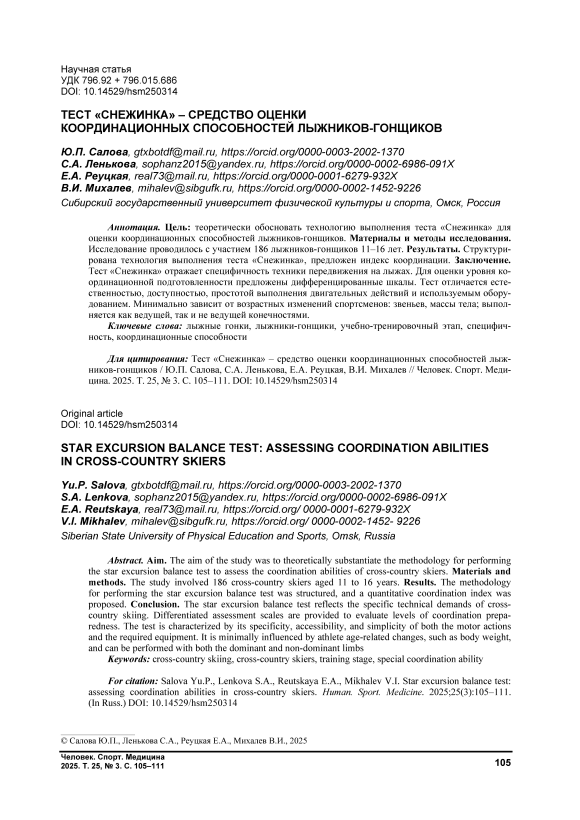 Научная статья
УДК 796.92 + 796.015.686
DOI: 10.14529/hsm250314

ТЕСТ «СНЕЖИНКА» – СРЕДСТВО ОЦЕНКИ КООРДИНАЦИОННЫХ СПОСОБНОСТЕЙ ЛЫЖНИКОВ-ГОНЩИКОВ

Ю.П. Салова, gtxbotdf@mail.ru, https://orcid.org/0000-0003-2002-1370
С.А. Ленькова, sophanz2015@yandex.ru, https://orcid.org/0000-0002-6986-091X
Е.А. Реуцкая, real73@mail.ru, https://orcid.org/0000-0001-6279-932X
В.И. Михалев, mihalev@sibgufk.ru, https://orcid.org/0000-0002-1452-9226
Сибирский государственный университет физической культуры и спорта, Омск, Россия

Аннотация. Цель: теоретически обосновать технологию выполнения теста «Снежинка» для оценки координационных способностей лыжников-гонщиков. Материалы и методы исследования. Исследование проводилось с участием 186 лыжников-гонщиков 11–16 лет. Результаты. Структурирована технология выполнения теста «Снежинка», предложен индекс координации. Заключение. Тест «Снежинка» отражает специфичность техники передвижения на лыжах. Для оценки уровня координационной подготовленности предложены дифференцированные шкалы. Тест отличается естественностью, доступностью, простотой выполнения двигательных действий и используемым оборудованием. Минимально зависит от возрастных изменений спортсменов: звеньев, массы тела; выполняется как ведущей, так и не ведущей конечностями.
Ключевые слова: лыжные гонки, лыжники-гонщики, учебно-тренировочный этап, специфичность, координационные способности

Для цитирования: Тест «Снежинка» – средство оценки координационных способностей лыжников-гонщиков / Ю.П. Салова, С.А. Ленькова, Е.А. Реуцкая, В.И. Михалев // Человек. Спорт. Медицина. 2025. Т. 25, № 3. С. 105–111. DOI: 10.14529/hsm250314

Original article
DOI: 10.14529/hsm250314

STAR EXCURSION BALANCE TEST: ASSESSING COORDINATION ABILITIES IN CROSS-COUNTRY SKIERS

Yu.P. Salova, gtxbotdf@mail.ru, https://orcid.org/0000-0003-2002-1370
S.A. Lenkova, sophanz2015@yandex.ru, https://orcid.org/0000-0002-6986-091X
E.A. Reutskaya, real73@mail.ru, https://orcid.org/ 0000-0001-6279-932X
V.I. Mikhalev, mihalev@sibgufk.ru, https://orcid.org/ 0000-0002-1452- 9226
Siberian State University of Physical Education and Sports, Omsk, Russia

Abstract. Aim. The aim of the study was to theoretically substantiate the methodology for performing the star excursion balance test to assess the coordination abilities of cross-country skiers. Materials and methods. The study involved 186 cross-country skiers aged 11 to 16 years. Results. The methodology for performing the star excursion balance test was structured, and a quantitative coordination index was proposed. Conclusion. The star excursion balance test reflects the specific technical demands of cross-country skiing. Differentiated assessment scales are provided to evaluate levels of coordination preparedness. The test is characterized by its specificity, accessibility, and simplicity of both the motor actions and the required equipment. It is minimally influenced by athlete age-related changes, such as body weight, and can be performed with both the dominant and non-dominant limbs
Keywords: cross-country skiing, cross-country skiers, training stage, special coordination ability

For citation: Salova Yu.P., Lenkova S.A., Reutskaya E.A., Mikhalev V.I. Star excursion balance test: assessing coordination abilities in cross-country skiers. Human. Sport. Medicine. 2025;25(3):105–111. (In Russ.) DOI: 10.14529/hsm250314

© Салова Ю.П., Ленькова С.А., Реуцкая Е.А., Михалев В.И., 2025

Человек. Спорт. Медицина
2025. Т. 25, № 3. С. 105–111
105